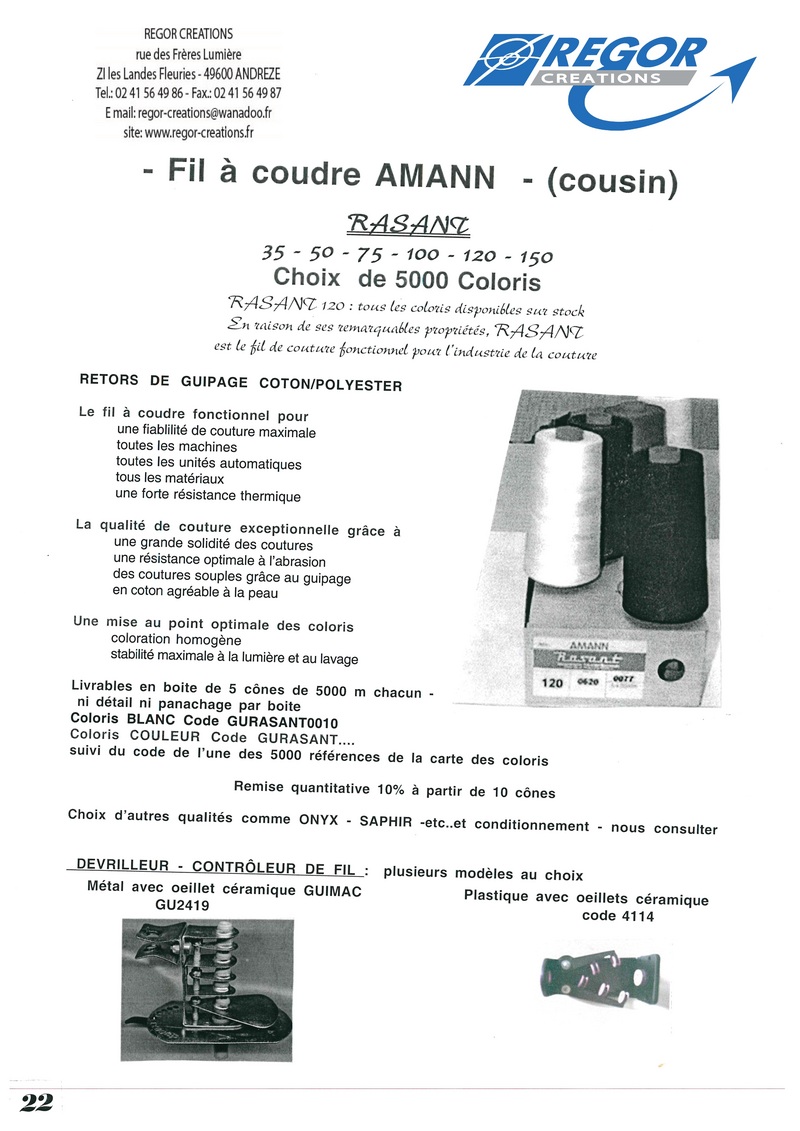 REGOR CREATIONS
rue des Frères Lumière
ZI les Landes Fleuries - 49600 ANDREZE
Tel.: 02 41 56 49 86 - Fax.: 02 41 56 49 87
E mail: regor-creations@wanadoo.fr
site: www.regor-creations.fr

REGOR CREATIONS

- Fil à coudre AMANN - (cousin)

RASANT

35 - 50 - 75 - 100 - 120 - 150
Choix de 5000 Coloris

RASANT 120 : tous les coloris disponibles sur stock
En raison de ses remarquables propriétés, RASANT est le fil de couture fonctionnel pour l'industrie de la couture

RETORS DE GUIPAGE COTON/POLYESTER

Le fil à coudre fonctionnel pour
une fiablilité de couture maximale
toutes les machines
toutes les unités automatiques
tous les matériaux
une forte résistance thermique

La qualité de couture exceptionnelle grâce à
une grande solidité des coutures
une résistance optimale à l'abrasion
des coutures souples grâce au guipage en coton agréable à la peau

Une mise au point optimale des coloris
coloration homogène
stabilité maximale à la lumière et au lavage

AMANN
Rasant
120 0620 0077

Livrables en boite de 5 cônes de 5000 m chacun - ni détail ni panachage par boite
Coloris BLANC Code GURASANT0010
Coloris COULEUR Code GURASANT....
suivi du code de l'une des 5000 références de la carte des coloris

Remise quantitative 10% à partir de 10 cônes

Choix d'autres qualités comme ONYX - SAPHIR -etc..et conditionnement - nous consulter

DEVRILLEUR - CONTRÔLEUR DE FIL : plusieurs modèles au choix

Métal avec oeillet céramique GUIMAC GU2419

Plastique avec oeillets céramique code 4114

22